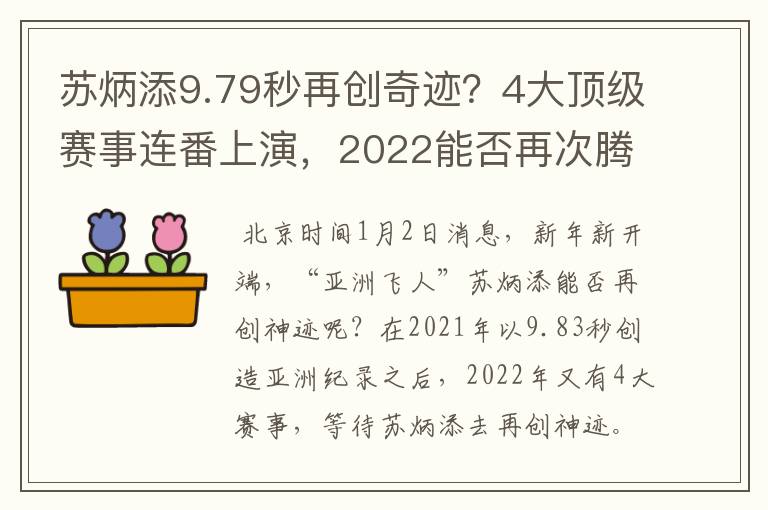 苏炳添9.79秒再创奇迹？4大顶级赛事连番上演，2022能否再次腾

北京时间1月2日消息，新年新开端，“亚洲飞人”苏炳添能否再创神迹呢？在2021年以9.83秒创造亚洲纪录之后，2022年又有4大赛事，等待苏炳添去再创神迹。